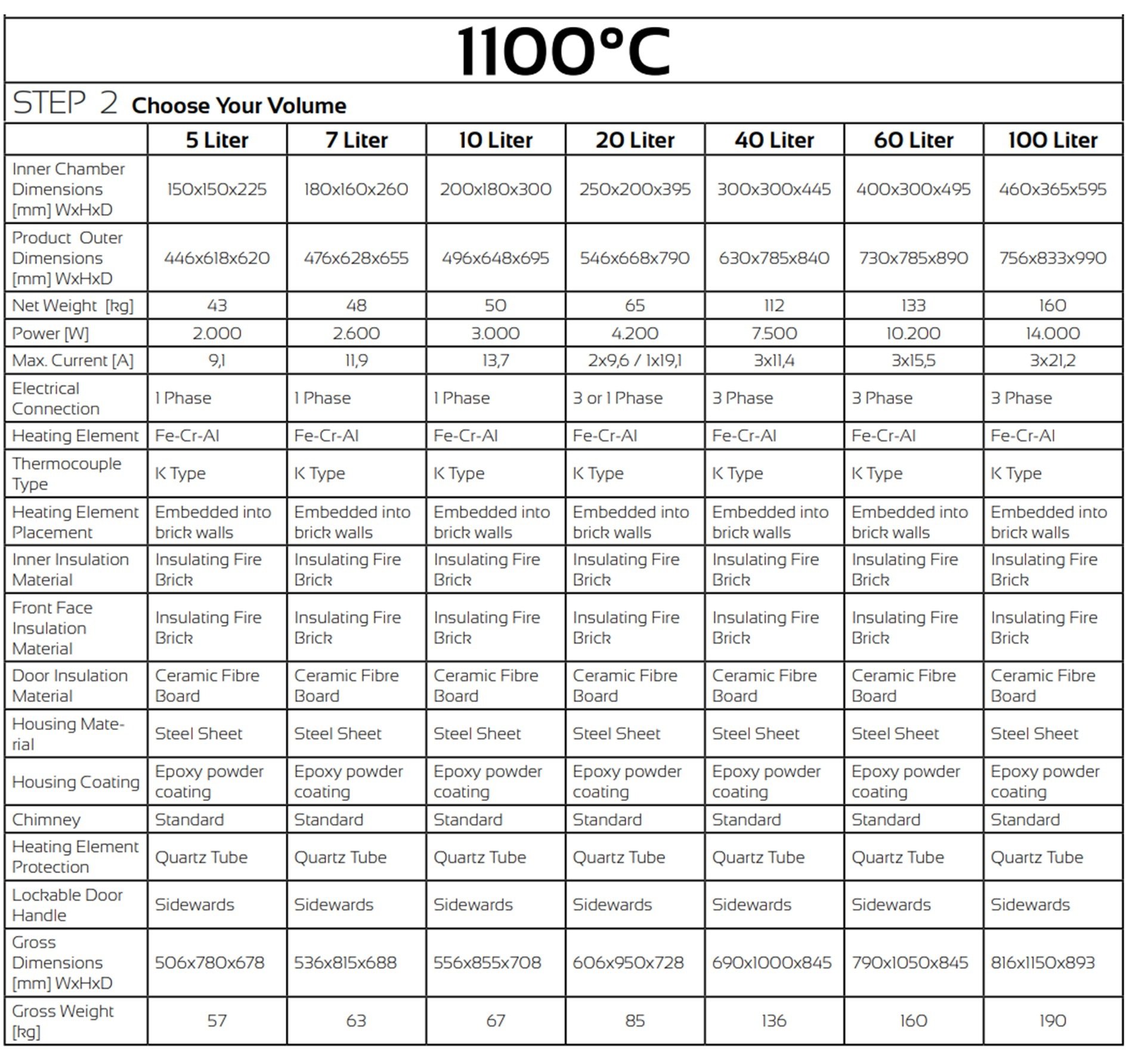 1100°C

STEP 2 Choose Your Volume

| | 5 Liter | 7 Liter | 10 Liter | 20 Liter | 40 Liter | 60 Liter | 100 Liter |
|---|---|---|---|---|---|---|---|
| Inner Chamber Dimensions [mm] WxHxD | 150x150x225 | 180x160x260 | 200x180x300 | 250x200x395 | 300x300x445 | 400x300x495 | 460x365x595 |
| Product Outer Dimensions [mm] WxHxD | 446x618x620 | 476x628x655 | 496x648x695 | 546x668x790 | 630x785x840 | 730x785x890 | 756x833x990 |
| Net Weight [kg] | 43 | 48 | 50 | 65 | 112 | 133 | 160 |
| Power [W] | 2.000 | 2.600 | 3.000 | 4.200 | 7.500 | 10.200 | 14.000 |
| Max. Current [A] | 9,1 | 11,9 | 13,7 | 2x9,6 / 1x19,1 | 3x11,4 | 3x15,5 | 3x21,2 |
| Electrical Connection | 1 Phase | 1 Phase | 1 Phase | 3 or 1 Phase | 3 Phase | 3 Phase | 3 Phase |
| Heating Element | Fe-Cr-Al | Fe-Cr-Al | Fe-Cr-Al | Fe-Cr-Al | Fe-Cr-Al | Fe-Cr-Al | Fe-Cr-Al |
| Thermocouple Type | K Type | K Type | K Type | K Type | K Type | K Type | K Type |
| Heating Element Placement | Embedded into brick walls | Embedded into brick walls | Embedded into brick walls | Embedded into brick walls | Embedded into brick walls | Embedded into brick walls | Embedded into brick walls |
| Inner Insulation Material | Insulating Fire Brick | Insulating Fire Brick | Insulating Fire Brick | Insulating Fire Brick | Insulating Fire Brick | Insulating Fire Brick | Insulating Fire Brick |
| Front Face Insulation Material | Insulating Fire Brick | Insulating Fire Brick | Insulating Fire Brick | Insulating Fire Brick | Insulating Fire Brick | Insulating Fire Brick | Insulating Fire Brick |
| Door Insulation Material | Ceramic Fibre Board | Ceramic Fibre Board | Ceramic Fibre Board | Ceramic Fibre Board | Ceramic Fibre Board | Ceramic Fibre Board | Ceramic Fibre Board |
| Housing Material | Steel Sheet | Steel Sheet | Steel Sheet | Steel Sheet | Steel Sheet | Steel Sheet | Steel Sheet |
| Housing Coating | Epoxy powder coating | Epoxy powder coating | Epoxy powder coating | Epoxy powder coating | Epoxy powder coating | Epoxy powder coating | Epoxy powder coating |
| Chimney | Standard | Standard | Standard | Standard | Standard | Standard | Standard |
| Heating Element Protection | Quartz Tube | Quartz Tube | Quartz Tube | Quartz Tube | Quartz Tube | Quartz Tube | Quartz Tube |
| Lockable Door Handle | Sidewards | Sidewards | Sidewards | Sidewards | Sidewards | Sidewards | Sidewards |
| Gross Dimensions [mm] WxHxD | 506x780x678 | 536x815x688 | 556x855x708 | 606x950x728 | 690x1000x845 | 790x1050x845 | 816x1150x893 |
| Gross Weight [kg] | 57 | 63 | 67 | 85 | 136 | 160 | 190 |